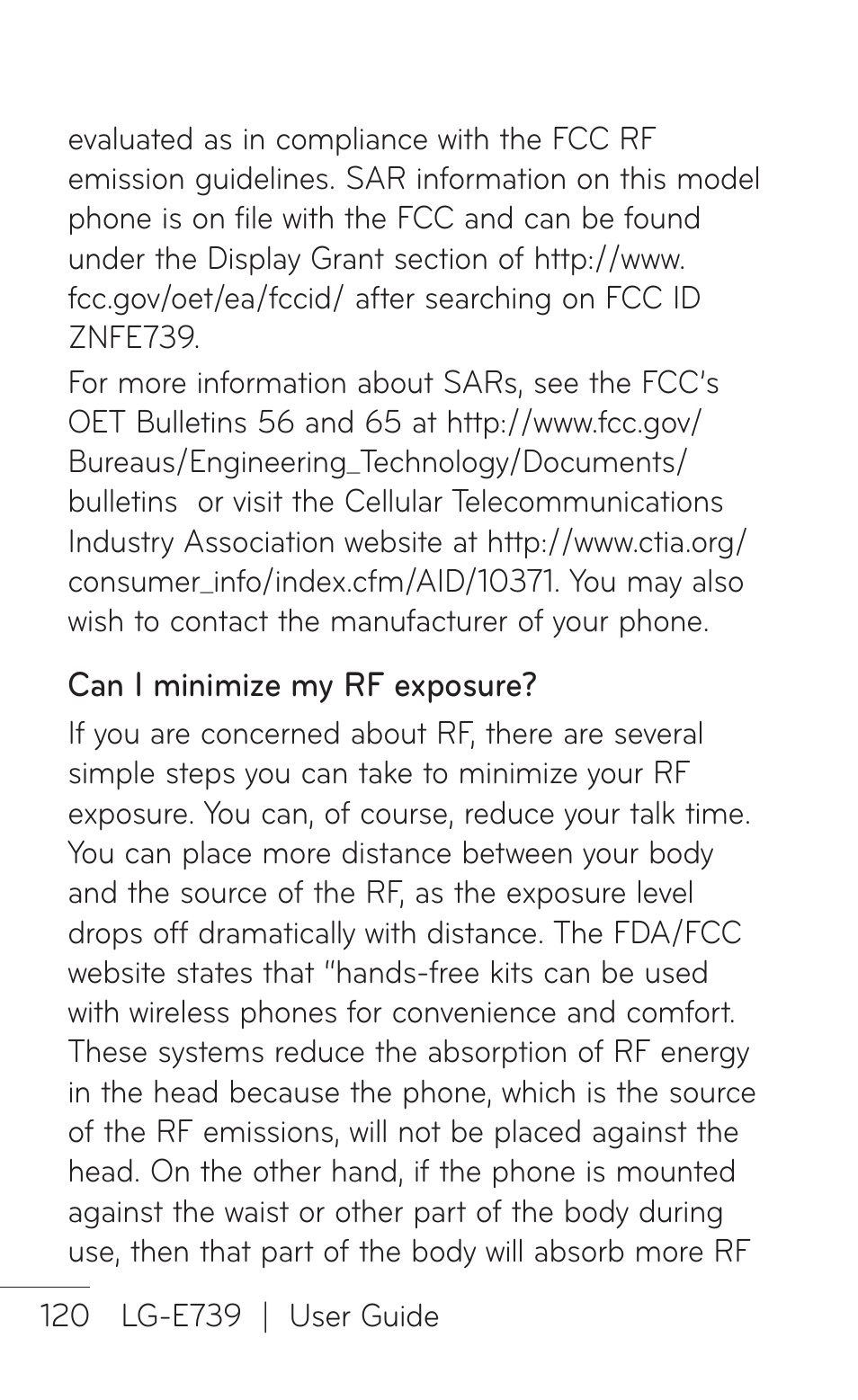 evaluated as in compliance with the FCC RF emission guidelines. SAR information on this model phone is on file with the FCC and can be found under the Display Grant section of http://www.fcc.gov/oet/ea/fccid/ after searching on FCC ID ZNFE739.
For more information about SARs, see the FCC's OET Bulletins 56 and 65 at http://www.fcc.gov/Bureaus/Engineering_Technology/Documents/bulletins  or visit the Cellular Telecommunications Industry Association website at http://www.ctia.org/consumer_info/index.cfm/AID/10371. You may also wish to contact the manufacturer of your phone.

Can I minimize my RF exposure?

If you are concerned about RF, there are several simple steps you can take to minimize your RF exposure. You can, of course, reduce your talk time. You can place more distance between your body and the source of the RF, as the exposure level drops off dramatically with distance. The FDA/FCC website states that "hands-free kits can be used with wireless phones for convenience and comfort. These systems reduce the absorption of RF energy in the head because the phone, which is the source of the RF emissions, will not be placed against the head. On the other hand, if the phone is mounted against the waist or other part of the body during use, then that part of the body will absorb more RF

120   LG-E739  |  User Guide